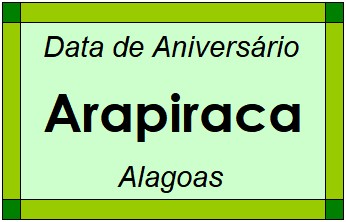 Data de Aniversário

Arapiraca

Alagoas